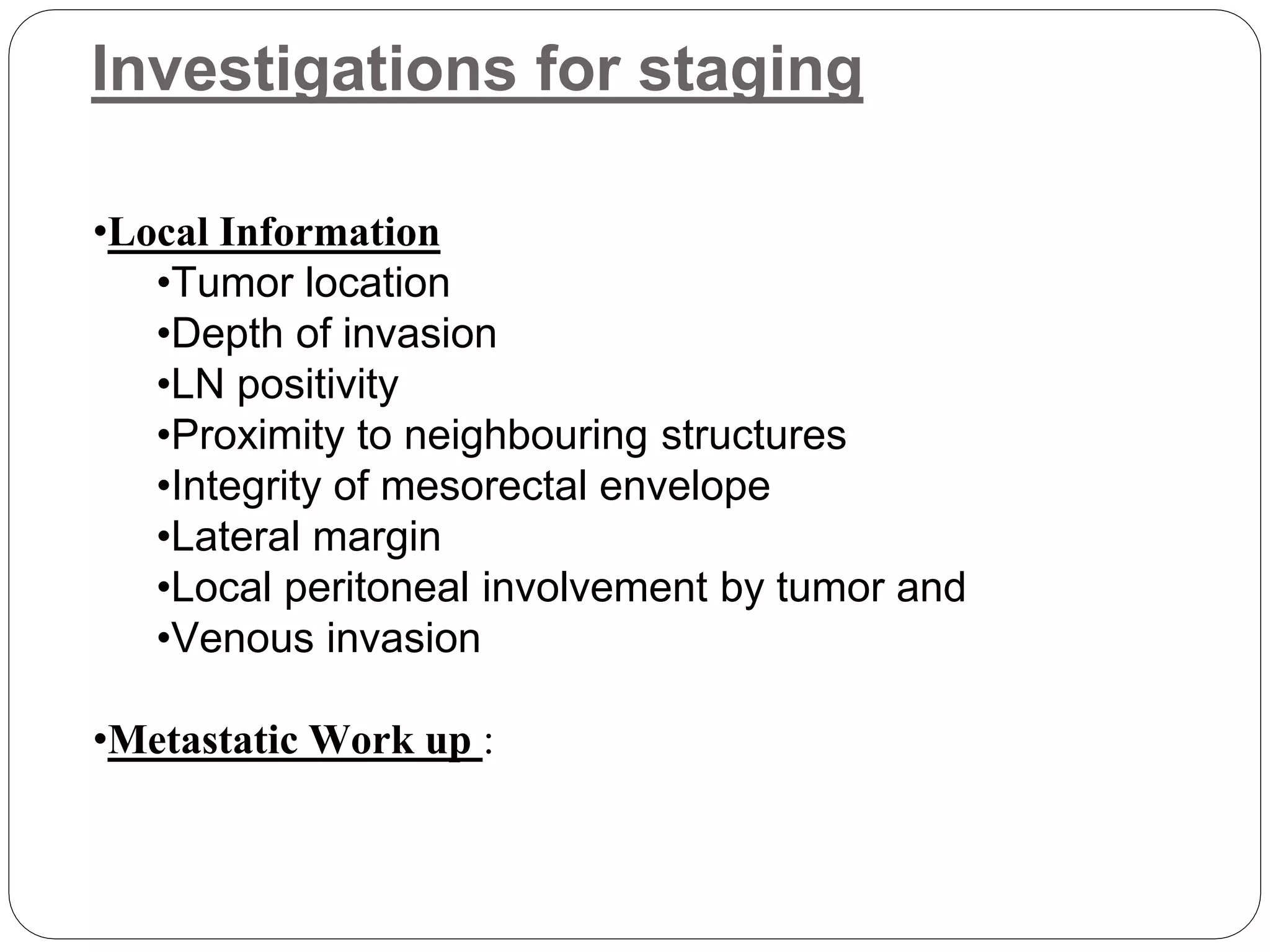 Investigations for staging

• Local Information

• Tumor location
• Depth of invasion
• LN positivity
• Proximity to neighbouring structures
• Integrity of mesorectal envelope
• Lateral margin
• Local peritoneal involvement by tumor and
• Venous invasion

• Metastatic Work up :